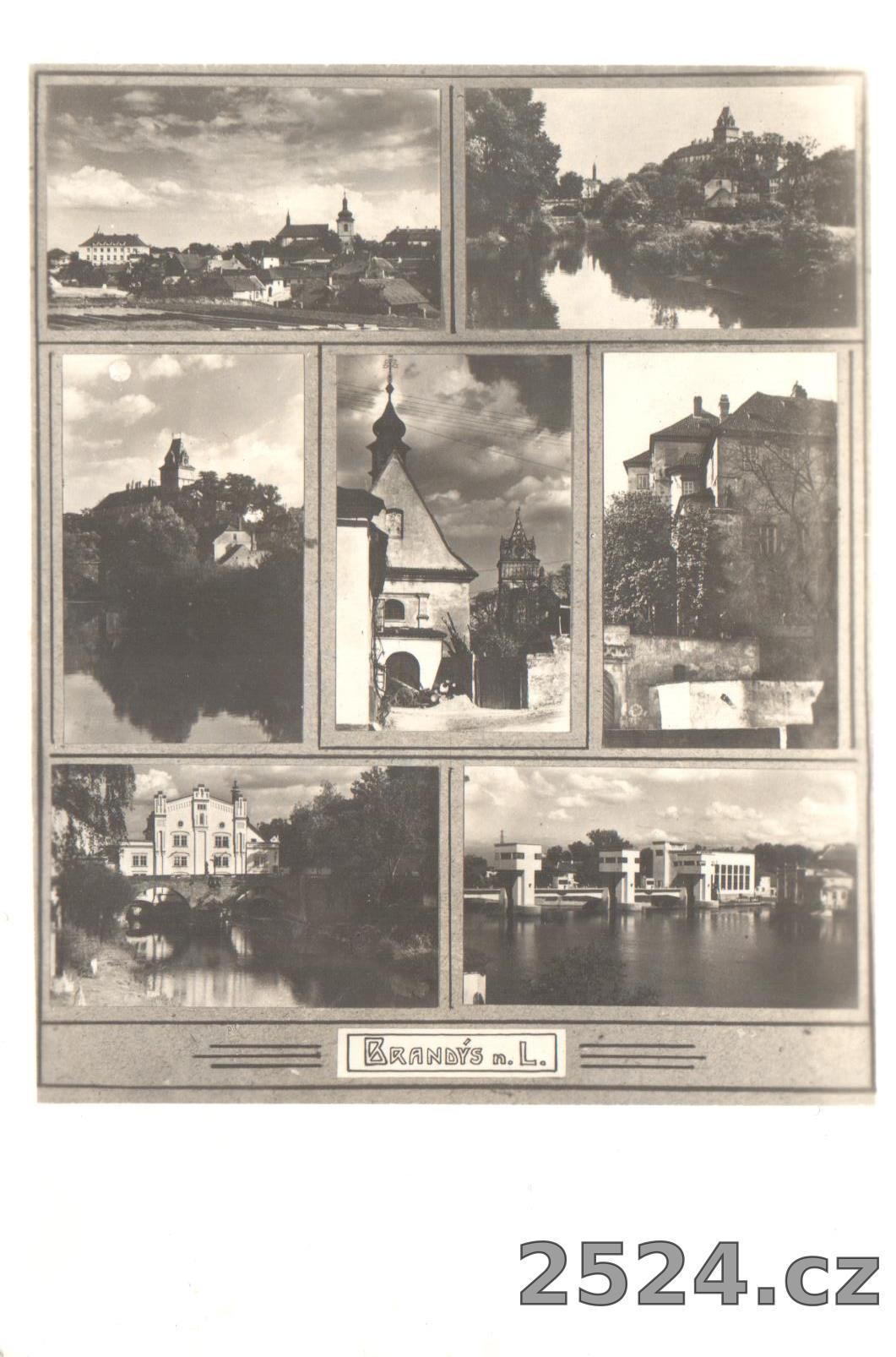 BRANDÝS n. L.

2524.cz